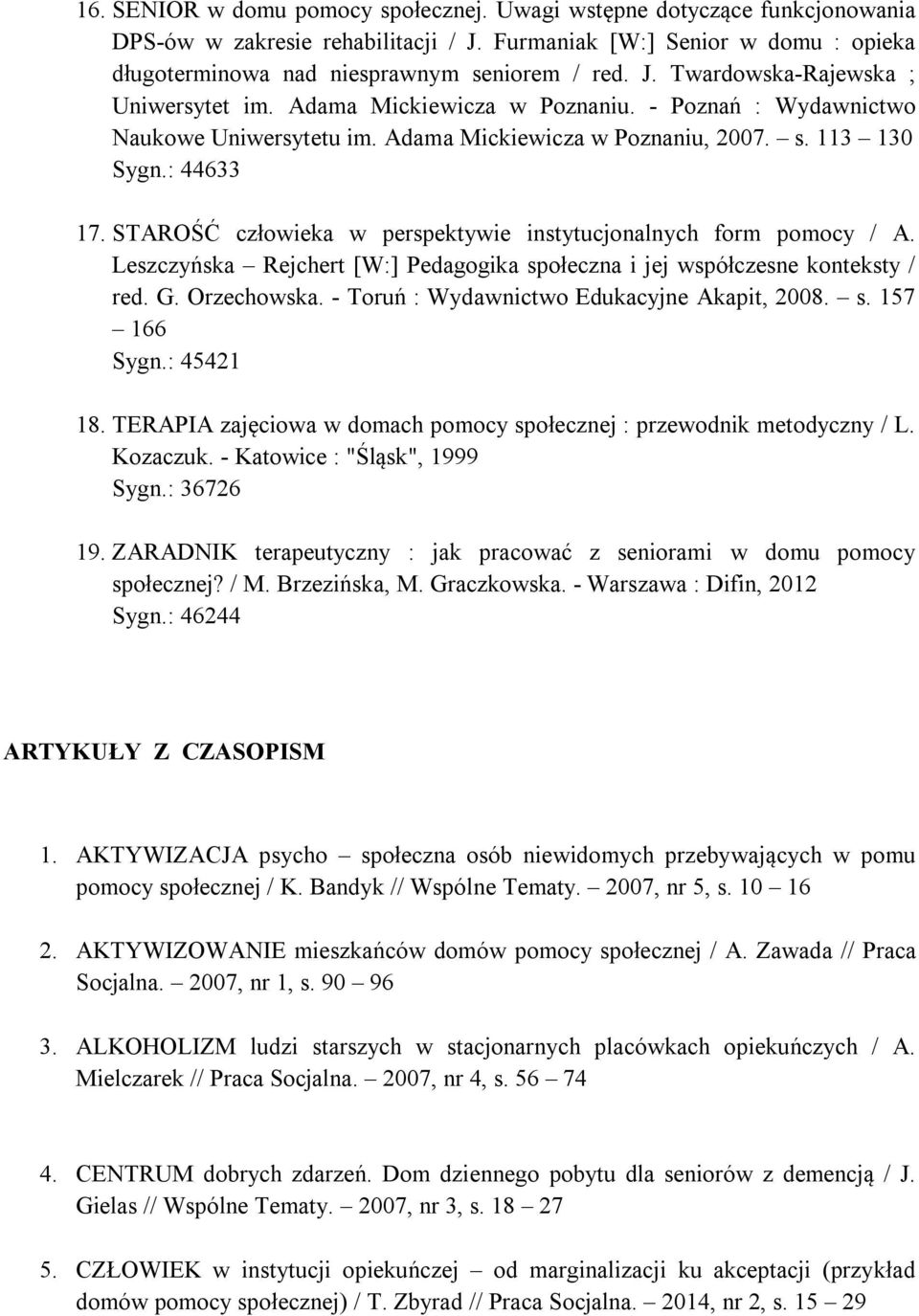 16. SENIOR w domu pomocy społecznej. Uwagi wstępne dotyczące funkcjonowania DPS-ów w zakresie rehabilitacji / J. Furmaniak [W:] Senior w domu : opieka długoterminowa nad niesprawnym seniorem / red. J. Twardowska-Rajewska ; Uniwersytet im. Adama Mickiewicza w Poznaniu. - Poznań : Wydawnictwo Naukowe Uniwersytetu im. Adama Mickiewicza w Poznaniu, 2007. – s. 113 – 130
Sygn.: 44633

17. STAROŚĆ człowieka w perspektywie instytucjonalnych form pomocy / A. Leszczyńska – Rejchert [W:] Pedagogika społeczna i jej współczesne konteksty / red. G. Orzechowska. - Toruń : Wydawnictwo Edukacyjne Akapit, 2008. – s. 157 – 166
Sygn.: 45421

18. TERAPIA zajęciowa w domach pomocy społecznej : przewodnik metodyczny / L. Kozaczuk. - Katowice : "Śląsk", 1999
Sygn.: 36726

19. ZARADNIK terapeutyczny : jak pracować z seniorami w domu pomocy społecznej? / M. Brzezińska, M. Graczkowska. - Warszawa : Difin, 2012
Sygn.: 46244

ARTYKUŁY Z CZASOPISM

1. AKTYWIZACJA psycho – społeczna osób niewidomych przebywających w pomu pomocy społecznej / K. Bandyk // Wspólne Tematy. – 2007, nr 5, s. 10 – 16

2. AKTYWIZOWANIE mieszkańców domów pomocy społecznej / A. Zawada // Praca Socjalna. – 2007, nr 1, s. 90 – 96

3. ALKOHOLIZM ludzi starszych w stacjonarnych placówkach opiekuńczych / A. Mielczarek // Praca Socjalna. – 2007, nr 4, s. 56 – 74

4. CENTRUM dobrych zdarzeń. Dom dziennego pobytu dla seniorów z demencją / J. Gielas // Wspólne Tematy. – 2007, nr 3, s. 18 – 27

5. CZŁOWIEK w instytucji opiekuńczej – od marginalizacji ku akceptacji (przykład domów pomocy społecznej) / T. Zbyrad // Praca Socjalna. – 2014, nr 2, s. 15 – 29